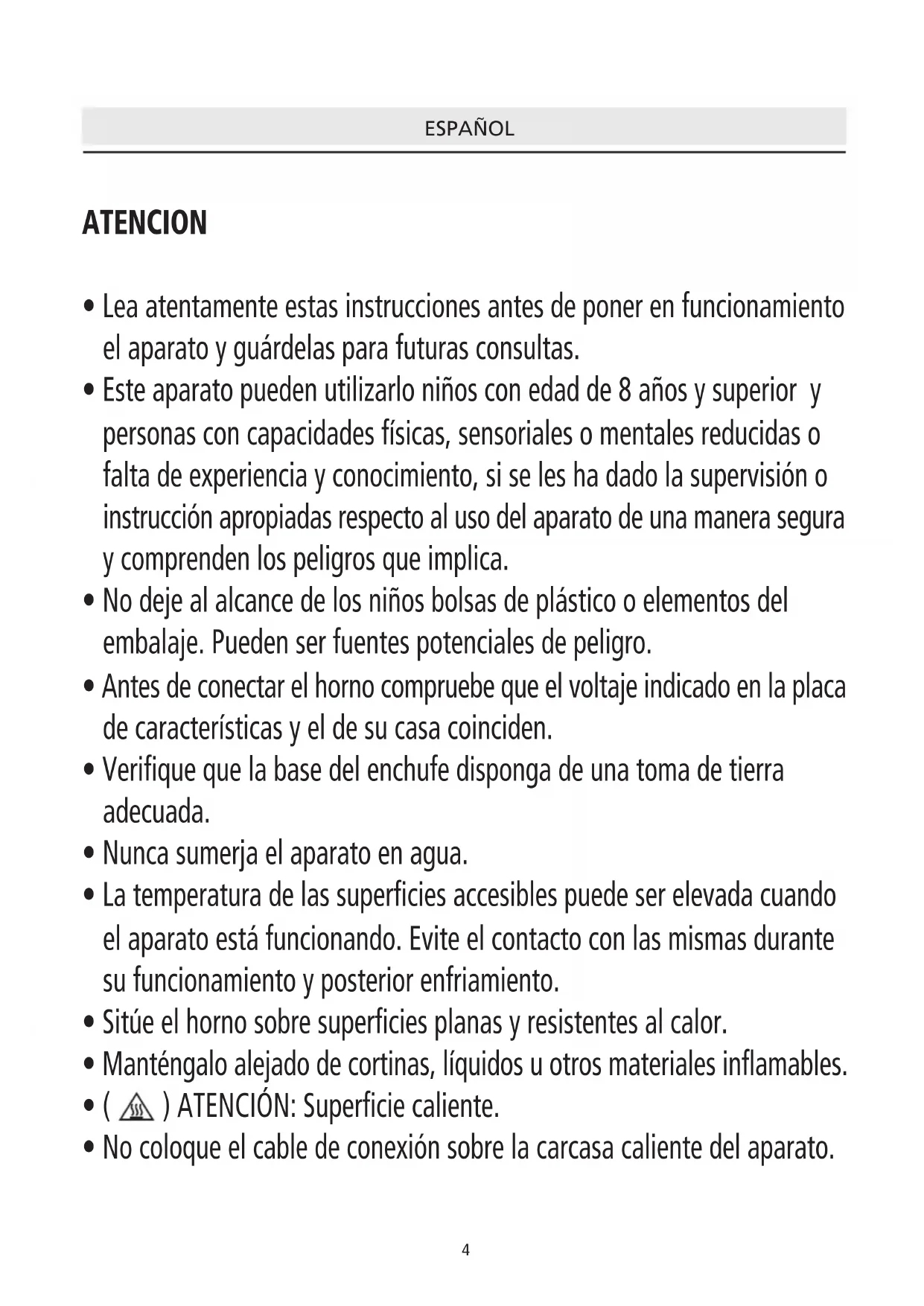 ESPAÑOL

ATENCION

• Lea atentamente estas instrucciones antes de poner en funcionamiento el aparato y guárdelas para futuras consultas.
• Este aparato pueden utilizarlo niños con edad de 8 años y superior y personas con capacidades físicas, sensoriales o mentales reducidas o falta de experiencia y conocimiento, si se les ha dado la supervisión o instrucción apropiadas respecto al uso del aparato de una manera segura y comprenden los peligros que implica.
• No deje al alcance de los niños bolsas de plástico o elementos del embalaje. Pueden ser fuentes potenciales de peligro.
• Antes de conectar el horno compruebe que el voltaje indicado en la placa de características y el de su casa coinciden.
• Verifique que la base del enchufe disponga de una toma de tierra adecuada.
• Nunca sumerja el aparato en agua.
• La temperatura de las superficies accesibles puede ser elevada cuando el aparato está funcionando. Evite el contacto con las mismas durante su funcionamiento y posterior enfriamiento.
• Sitúe el horno sobre superficies planas y resistentes al calor.
• Manténgalo alejado de cortinas, líquidos u otros materiales inflamables.
• ( ) ATENCIÓN: Superficie caliente.
• No coloque el cable de conexión sobre la carcasa caliente del aparato.

4